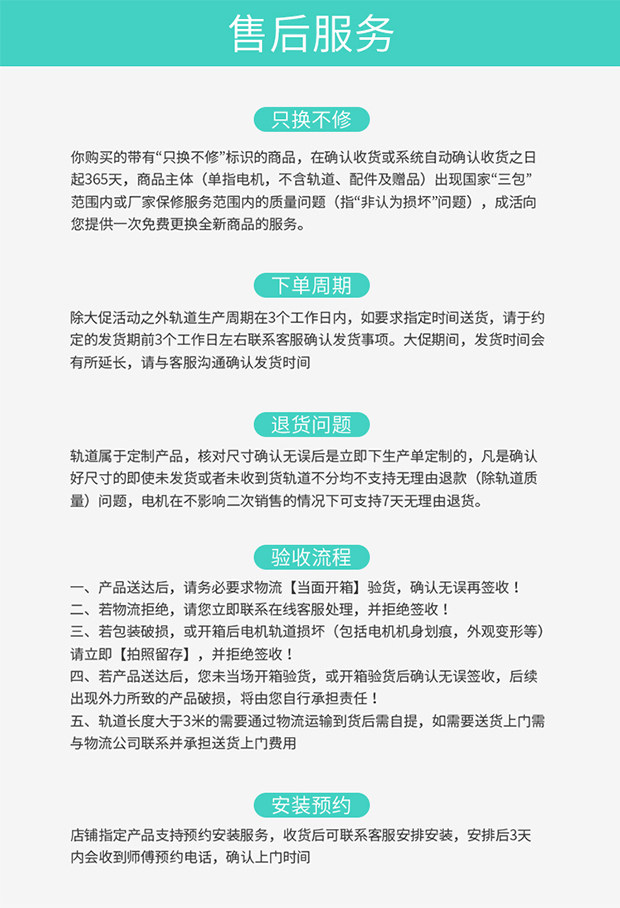 售后服务

只换不修

你购买的带有“只换不修”标识的商品，在确认收货或系统自动确认收货之日起365天，商品主体（单指电机，不含轨道、配件及赠品）出现国家“三包”范围内或厂家保修服务范围内的质量问题（指“非认为损坏”问题），成活向您提供一次免费更换全新商品的服务。

下单周期

除大促活动之外轨道生产周期在3个工作日内，如要求指定时间送货，请于约定的发货期前3个工作日左右联系客服确认发货事项。大促期间，发货时间会有所延长，请与客服沟通确认发货时间

退货问题

轨道属于定制产品，核对尺寸确认无误后是立即下生产单定制的，凡是确认好尺寸的即使未发货或者未收到货轨道不分均不支持无理由退款（除轨道质量）问题，电机在不影响二次销售的情况下可支持7天无理由退货。

验收流程

一、产品送达后，请务必要求物流【当面开箱】验货，确认无误再签收！
二、若物流拒绝，请您立即联系在线客服处理，并拒绝签收！
三、若包装破损，或开箱后电机轨道损坏（包括电机机身划痕，外观变形等）请立即【拍照留存】，并拒绝签收！
四、若产品送达后，您未当场开箱验货，或开箱验货后确认无误签收，后续出现外力所致的产品破损，将由您自行承担责任！
五、轨道长度大于3米的需要通过物流运输到货后需自提，如需要送货上门需与物流公司联系并承担送货上门费用

安装预约

店铺指定产品支持预约安装服务，收货后可联系客服安排安装，安排后3天内会收到师傅预约电话，确认上门时间